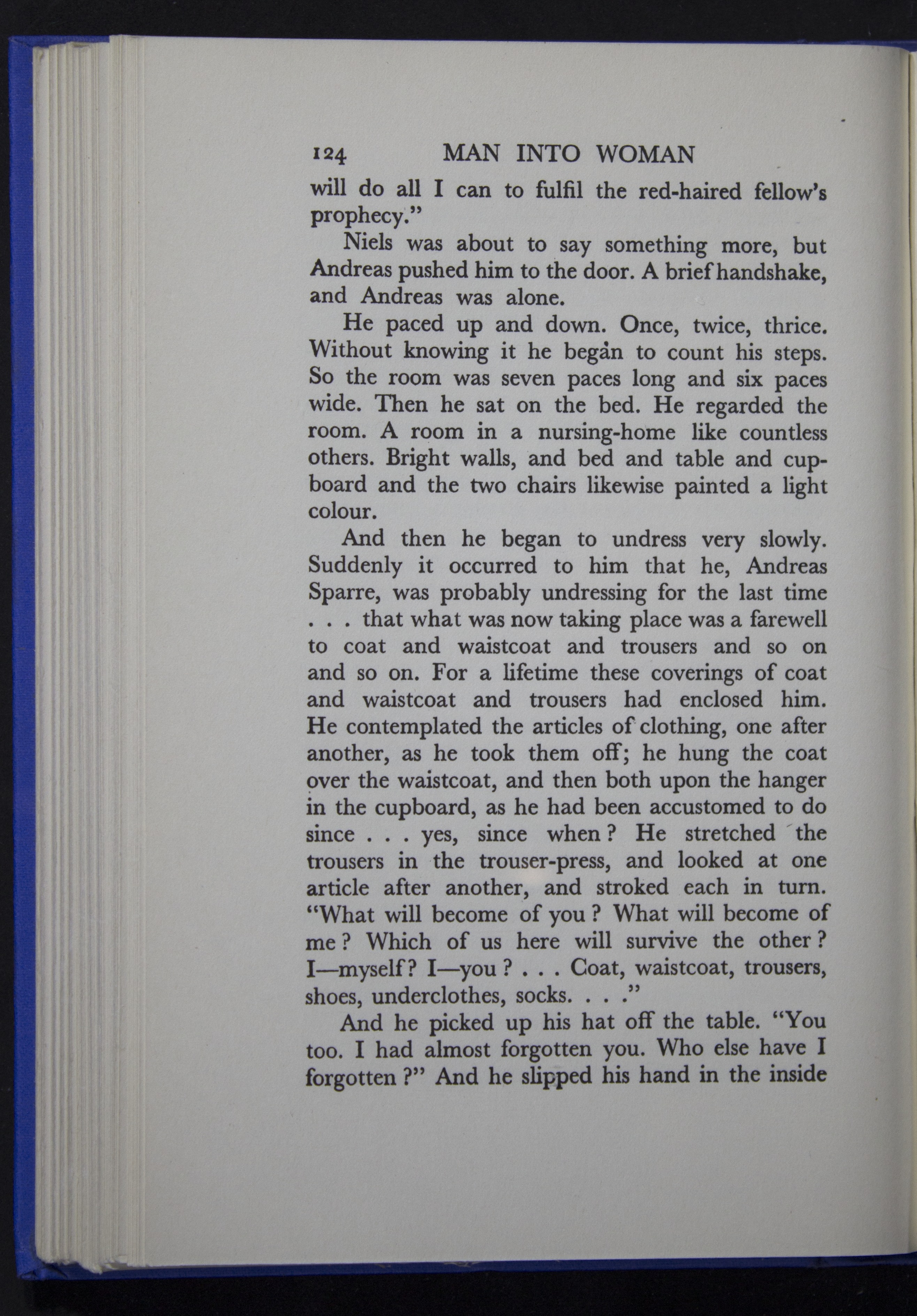 124 MAN INTO WOMAN

will do all I can to fulfil the red-haired fellow's prophecy."

Niels was about to say something more, but Andreas pushed him to the door. A brief handshake, and Andreas was alone.

He paced up and down. Once, twice, thrice. Without knowing it he began to count his steps. So the room was seven paces long and six paces wide. Then he sat on the bed. He regarded the room. A room in a nursing-home like countless others. Bright walls, and bed and table and cupboard and the two chairs likewise painted a light colour.

And then he began to undress very slowly. Suddenly it occurred to him that he, Andreas Sparre, was probably undressing for the last time . . . that what was now taking place was a farewell to coat and waistcoat and trousers and so on and so on. For a lifetime these coverings of coat and waistcoat and trousers had enclosed him. He contemplated the articles of clothing, one after another, as he took them off; he hung the coat over the waistcoat, and then both upon the hanger in the cupboard, as he had been accustomed to do since . . . yes, since when? He stretched the trousers in the trouser-press, and looked at one article after another, and stroked each in turn. "What will become of you? What will become of me? Which of us here will survive the other? I—myself? I—you? . . . Coat, waistcoat, trousers, shoes, underclothes, socks. . . ."

And he picked up his hat off the table. "You too. I had almost forgotten you. Who else have I forgotten?" And he slipped his hand in the inside